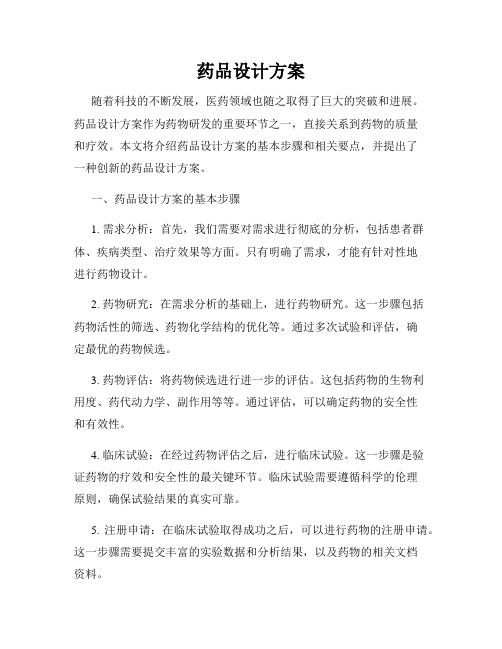 药品设计方案

随着科技的不断发展，医药领域也随之取得了巨大的突破和进展。药品设计方案作为药物研发的重要环节之一，直接关系到药物的质量和疗效。本文将介绍药品设计方案的基本步骤和相关要点，并提出了一种创新的药品设计方案。

一、药品设计方案的基本步骤

1. 需求分析：首先，我们需要对需求进行彻底的分析，包括患者群体、疾病类型、治疗效果等方面。只有明确了需求，才能有针对性地进行药物设计。

2. 药物研究：在需求分析的基础上，进行药物研究。这一步骤包括药物活性的筛选、药物化学结构的优化等。通过多次试验和评估，确定最优的药物候选。

3. 药物评估：将药物候选进行进一步的评估。这包括药物的生物利用度、药代动力学、副作用等等。通过评估，可以确定药物的安全性和有效性。

4. 临床试验：在经过药物评估之后，进行临床试验。这一步骤是验证药物的疗效和安全性的最关键环节。临床试验需要遵循科学的伦理原则，确保试验结果的真实可靠。

5. 注册申请：在临床试验取得成功之后，可以进行药物的注册申请。这一步骤需要提交丰富的实验数据和分析结果，以及药物的相关文档资料。